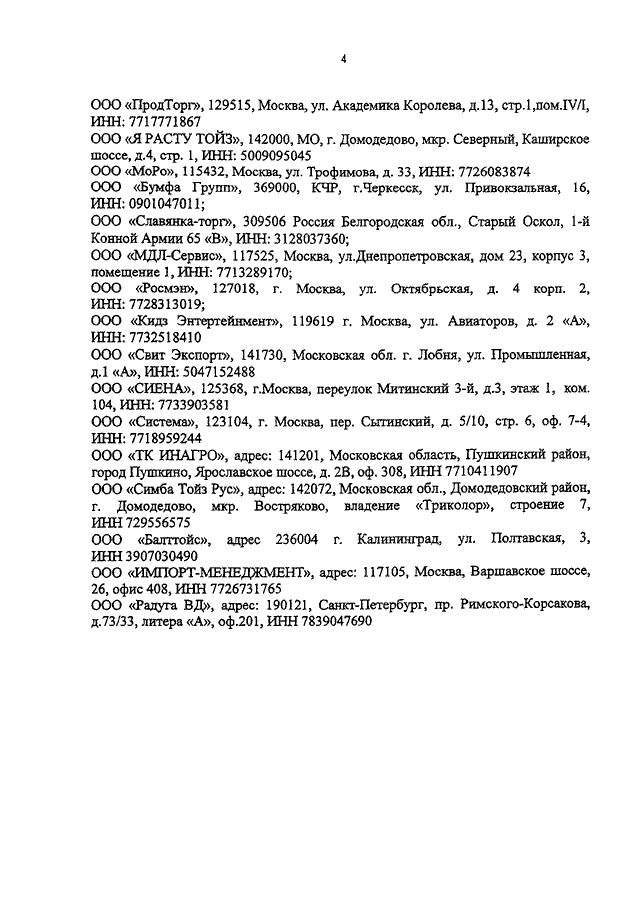 4

ООО «ПродТорг», 129515, Москва, ул. Академика Королева, д.13, стр.1,пом.IV/I, ИНН: 7717771867
ООО «Я РАСТУ ТОЙЗ», 142000, МО, г. Домодедово, мкр. Северный, Каширское шоссе, д.4, стр. 1, ИНН: 5009095045
ООО «МоРо», 115432, Москва, ул. Трофимова, д. 33, ИНН: 7726083874
ООО «Бумфа Групп», 369000, КЧР, г.Черкесск, ул. Привокзальная, 16, ИНН: 0901047011;
ООО «Славянка-торг», 309506 Россия Белгородская обл., Старый Оскол, 1-й Конной Армии 65 «В», ИНН: 3128037360;
ООО «МДЛ-Сервис», 117525, Москва, ул.Днепропетровская, дом 23, корпус 3, помещение 1, ИНН: 7713289170;
ООО «Росмэн», 127018, г. Москва, ул. Октябрьская, д. 4 корп. 2, ИНН: 7728313019;
ООО «Кидз Энтертейнмент», 119619 г. Москва, ул. Авиаторов, д. 2 «А», ИНН: 7732518410
ООО «Свит Экспорт», 141730, Московская обл. г. Лобня, ул. Промышленная, д.1 «А», ИНН: 5047152488
ООО «СИЕНА», 125368, г.Москва, переулок Митинский 3-й, д.3, этаж 1, ком. 104, ИНН: 7733903581
ООО «Система», 123104, г. Москва, пер. Сытинский, д. 5/10, стр. 6, оф. 7-4, ИНН: 7718959244
ООО «ТК ИНАГРО», адрес: 141201, Московская область, Пушкинский район, город Пушкино, Ярославское шоссе, д. 2В, оф. 308, ИНН 7710411907
ООО «Симба Тойз Рус», адрес: 142072, Московская обл., Домодедовский район, г. Домодедово, мкр. Востряково, владение «Триколор», строение 7, ИНН 729556575
ООО «Балттойс», адрес 236004 г. Калининград, ул. Полтавская, 3, ИНН 3907030490
ООО «ИМПОРТ-МЕНЕДЖМЕНТ», адрес: 117105, Москва, Варшавское шоссе, 26, офис 408, ИНН 7726731765
ООО «Радуга ВД», адрес: 190121, Санкт-Петербург, пр. Римского-Корсакова, д.73/33, литера «А», оф.201, ИНН 7839047690